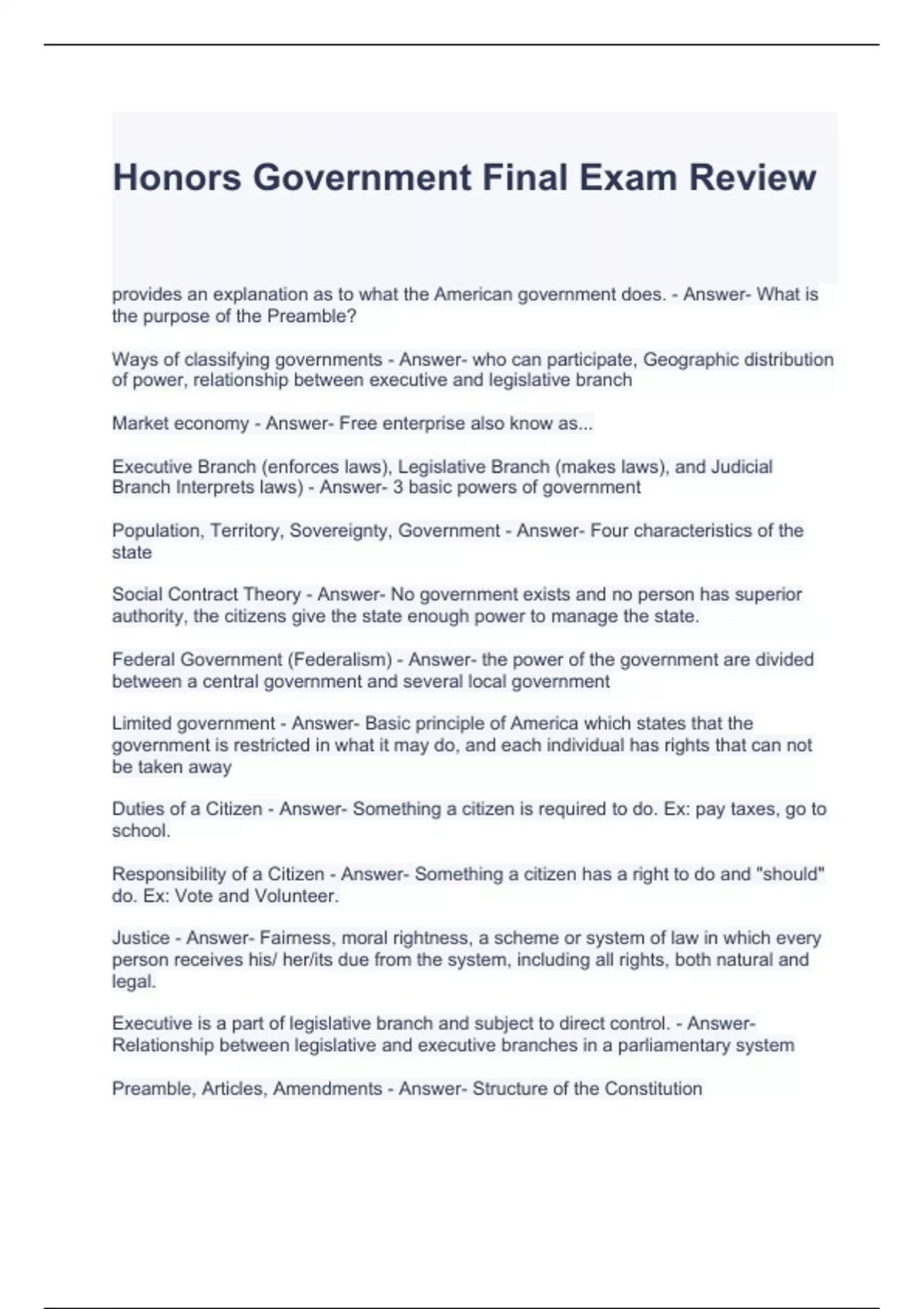 Honors Government Final Exam Review

provides an explanation as to what the American government does. - Answer- What is the purpose of the Preamble?

Ways of classifying governments - Answer- who can participate, Geographic distribution of power, relationship between executive and legislative branch

Market economy - Answer- Free enterprise also know as...

Executive Branch (enforces laws), Legislative Branch (makes laws), and Judicial Branch Interprets laws) - Answer- 3 basic powers of government

Population, Territory, Sovereignty, Government - Answer- Four characteristics of the state

Social Contract Theory - Answer- No government exists and no person has superior authority, the citizens give the state enough power to manage the state.

Federal Government (Federalism) - Answer- the power of the government are divided between a central government and several local government

Limited government - Answer- Basic principle of America which states that the government is restricted in what it may do, and each individual has rights that can not be taken away

Duties of a Citizen - Answer- Something a citizen is required to do. Ex: pay taxes, go to school.

Responsibility of a Citizen - Answer- Something a citizen has a right to do and "should" do. Ex: Vote and Volunteer.

Justice - Answer- Fairness, moral rightness, a scheme or system of law in which every person receives his/ her/its due from the system, including all rights, both natural and legal.

Executive is a part of legislative branch and subject to direct control. - Answer- Relationship between legislative and executive branches in a parliamentary system

Preamble, Articles, Amendments - Answer- Structure of the Constitution